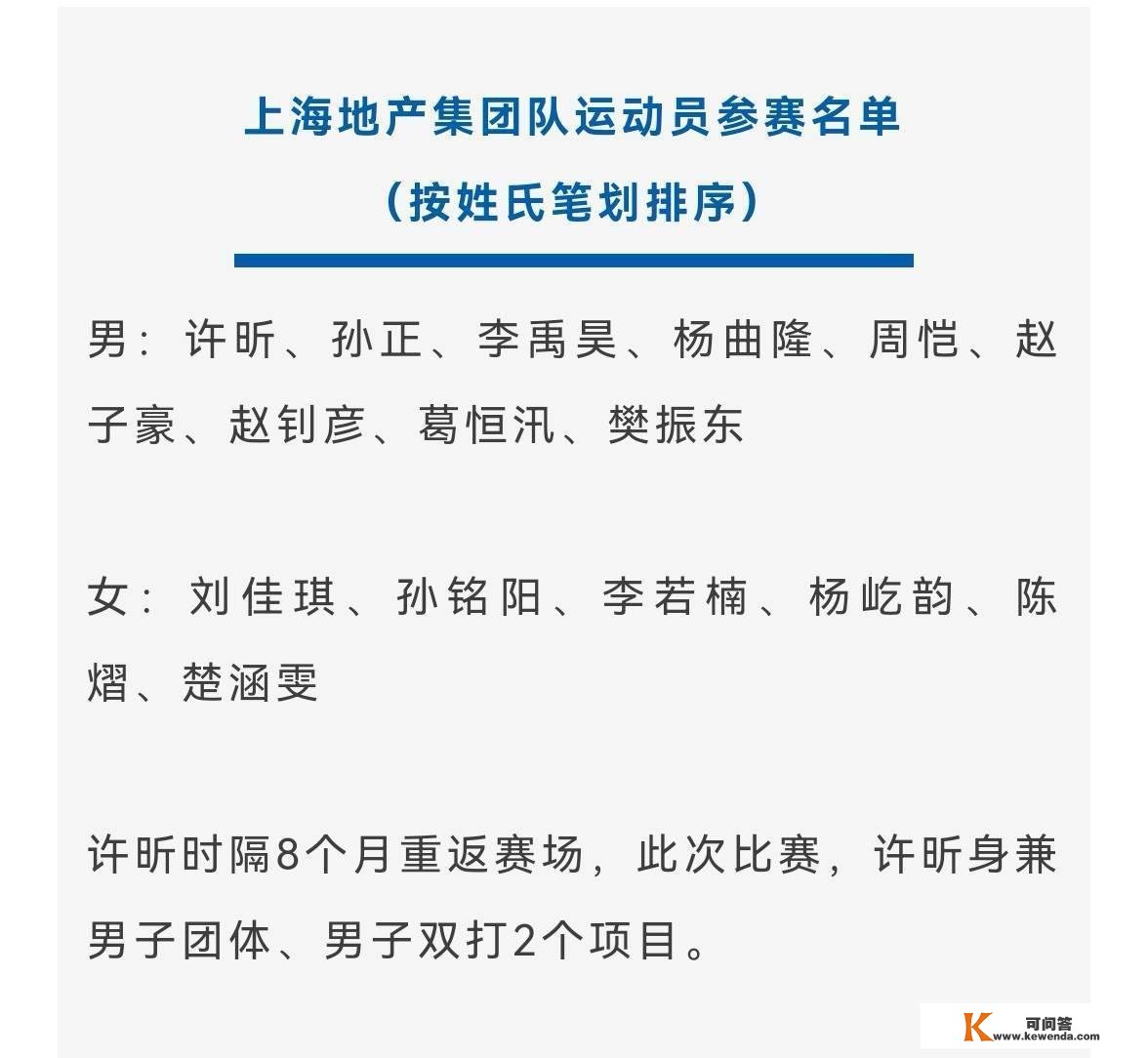 上海地产集团队运动员参赛名单
（按姓氏笔划排序）

男：许昕、孙正、李禹昊、杨曲隆、周恺、赵子豪、赵钊彦、葛恒汛、樊振东

女：刘佳琪、孙铭阳、李若楠、杨屹韵、陈熠、楚涵雯

许昕时隔8个月重返赛场，此次比赛，许昕身兼男子团体、男子双打2个项目。

K 可问答 www.kewenda.com